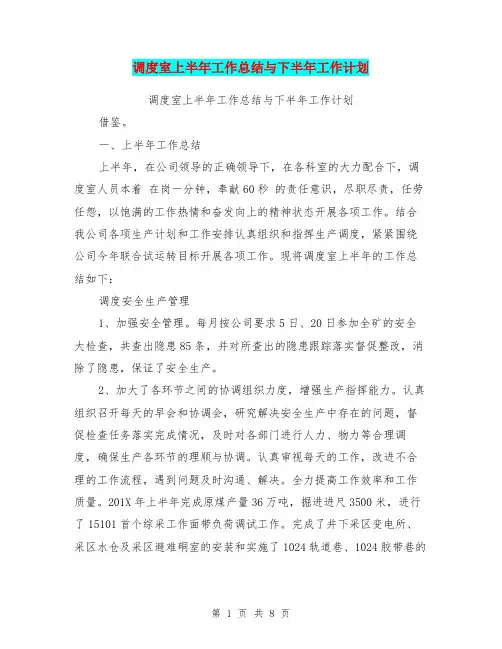 调度室上半年工作总结与下半年工作计划

调度室上半年工作总结与下半年工作计划

借鉴。

一、上半年工作总结

上半年，在公司领导的正确领导下，在各科室的大力配合下，调度室人员本着 在岗一分钟，奉献60秒 的责任意识，尽职尽责，任劳任怨，以饱满的工作热情和奋发向上的精神状态开展各项工作。结合我公司各项生产计划和工作安排认真组织和指挥生产调度，紧紧围绕公司今年联合试运转目标开展各项工作。现将调度室上半年的工作总结如下：

调度安全生产管理

1、加强安全管理。每月按公司要求5日、20日参加全矿的安全大检查，共查出隐患85条，并对所查出的隐患跟踪落实督促整改，消除了隐患，保证了安全生产。

2、加大了各环节之间的协调组织力度，增强生产指挥能力。认真组织召开每天的早会和协调会，研究解决安全生产中存在的问题，督促检查任务落实完成情况，及时对各部门进行人力、物力等合理调度，确保生产各环节的理顺与协调。认真审视每天的工作，改进不合理的工作流程，遇到问题及时沟通、解决。全力提高工作效率和工作质量。201X年上半年完成原煤产量36万吨，掘进进尺3500米，进行了15101首个综采工作面带负荷调试工作。完成了井下采区变电所、采区水仓及采区避难硐室的安装和实施了1024轨道巷、1024胶带巷的

第 1 页 共 8 页